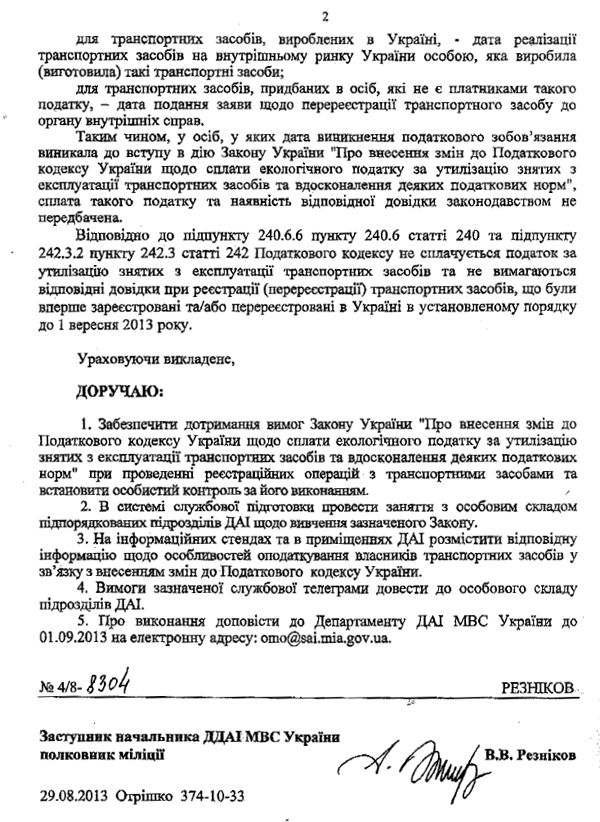 2

для транспортних засобів, вироблених в Україні, - дата реалізації транспортних засобів на внутрішньому ринку України особою, яка виробила (виготовила) такі транспортні засоби;

для транспортних засобів, придбаних в осіб, які не є платниками такого податку, – дата подання заяви щодо перереєстрації транспортного засобу до органу внутрішніх справ.

Таким чином, у осіб, у яких дата виникнення податкового зобов'язання виникала до вступу в дію Закону України "Про внесення змін до Податкового кодексу України щодо сплати екологічного податку за утилізацію знятих з експлуатації транспортних засобів та вдосконалення деяких податкових норм", сплата такого податку та наявність відповідної довідки законодавством не передбачена.

Відповідно до підпункту 240.6.6 пункту 240.6 статті 240 та підпункту 242.3.2 пункту 242.3 статті 242 Податкового кодексу не сплачується податок за утилізацію знятих з експлуатації транспортних засобів та не вимагаються відповідні довідки при реєстрації (перереєстрації) транспортних засобів, що були вперше зареєстровані та/або перереєстровані в Україні в установленому порядку до 1 вересня 2013 року.

Ураховуючи викладене,

ДОРУЧАЮ:

1. Забезпечити дотримання вимог Закону України "Про внесення змін до Податкового кодексу України щодо сплати екологічного податку за утилізацію знятих з експлуатації транспортних засобів та вдосконалення деяких податкових норм" при проведенні реєстраційних операцій з транспортними засобами та встановити особистий контроль за його виконанням.

2. В системі службової підготовки провести заняття з особовим складом підпорядкованих підрозділів ДАІ щодо вивчення зазначеного Закону.

3. На інформаційних стендах та в приміщеннях ДАІ розмістити відповідну інформацію щодо особливостей оподаткування власників транспортних засобів у зв'язку з внесенням змін до Податкового кодексу України.

4. Вимоги зазначеної службової телеграми довести до особового складу підрозділів ДАІ.

5. Про виконання доповісти до Департаменту ДАІ МВС України до 01.09.2013 на електронну адресу: omo@sai.mia.gov.ua.

№ 4/8- 8304 РЕЗНІКОВ

Заступник начальника ДДАІ МВС України
полковник міліції В.В. Резніков

29.08.2013 Отрішко 374-10-33